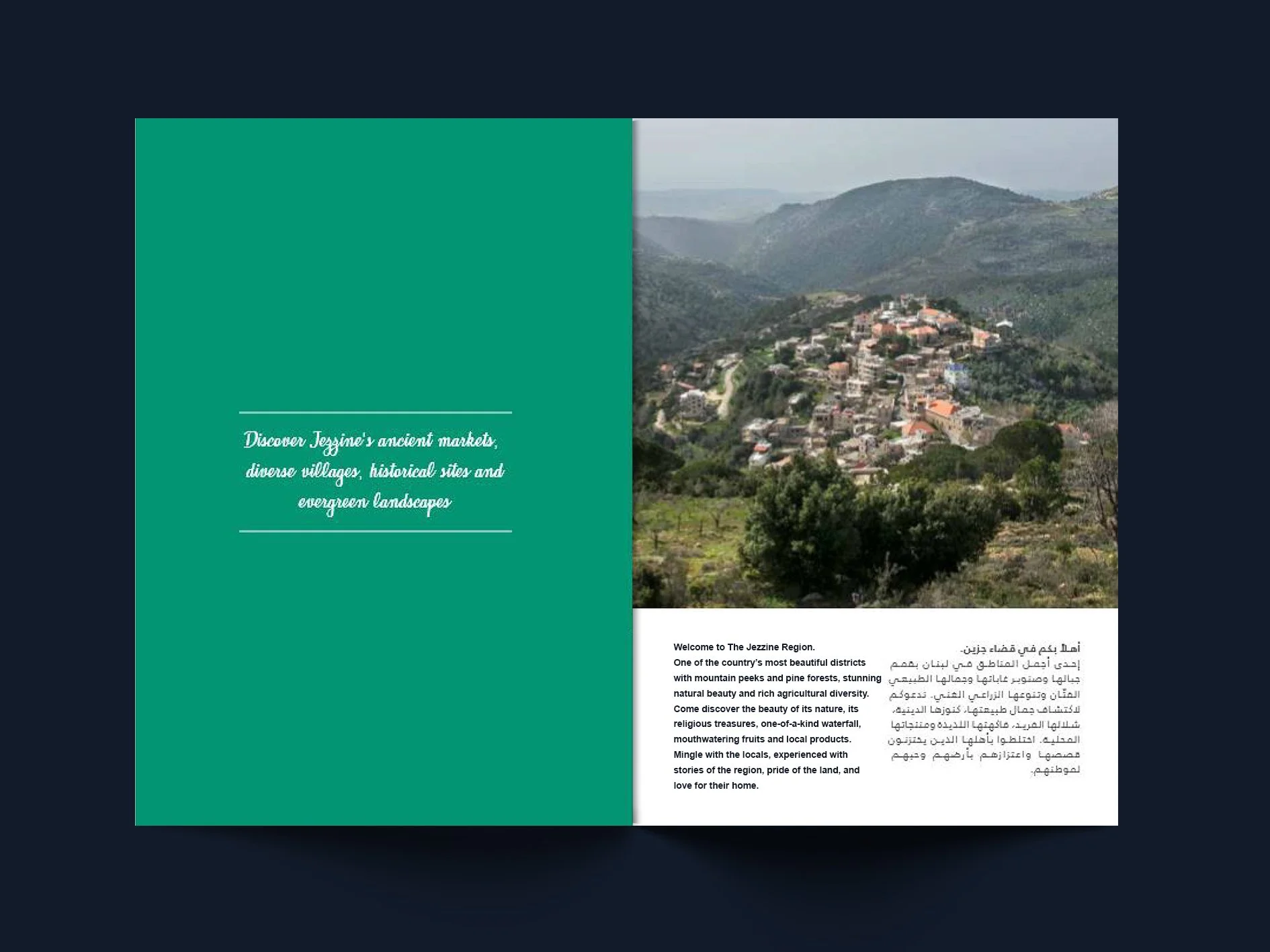 Discover Jezzine's ancient markets, diverse villages, historical sites and evergreen landscapes

Welcome to The Jezzine Region.
One of the country's most beautiful districts with mountain peeks and pine forests, stunning natural beauty and rich agricultural diversity. Come discover the beauty of its nature, its religious treasures, one-of-a-kind waterfall, mouthwatering fruits and local products. Mingle with the locals, experienced with stories of the region, pride of the land, and love for their home.

أهلاً بكم في قضاء جزين.
إحدى أجمل المناطق في لبنان بقمم جبالها وصنوبر غاباتها وجمالها الطبيعي الفتّان وتنوعها الزراعي الغني. تدعوكم لاكتشاف جمال طبيعتها، كنوزها الدينية، شلالها الفريد، فاكهتها اللذيذة ومنتجاتها المحلية. اختلطوا بأهلها الذين يختزنون قصصها واعتزازهم بأرضهم وحبهم لموطنهم.